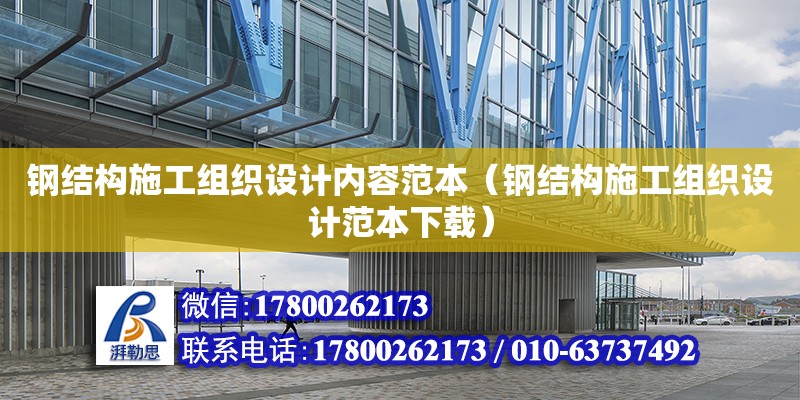 钢结构施工组织设计内容范本（钢结构施工组织设计范本下载）

湃勒思

微信:17800262173

联系电话:17800262173 / 010-63737492